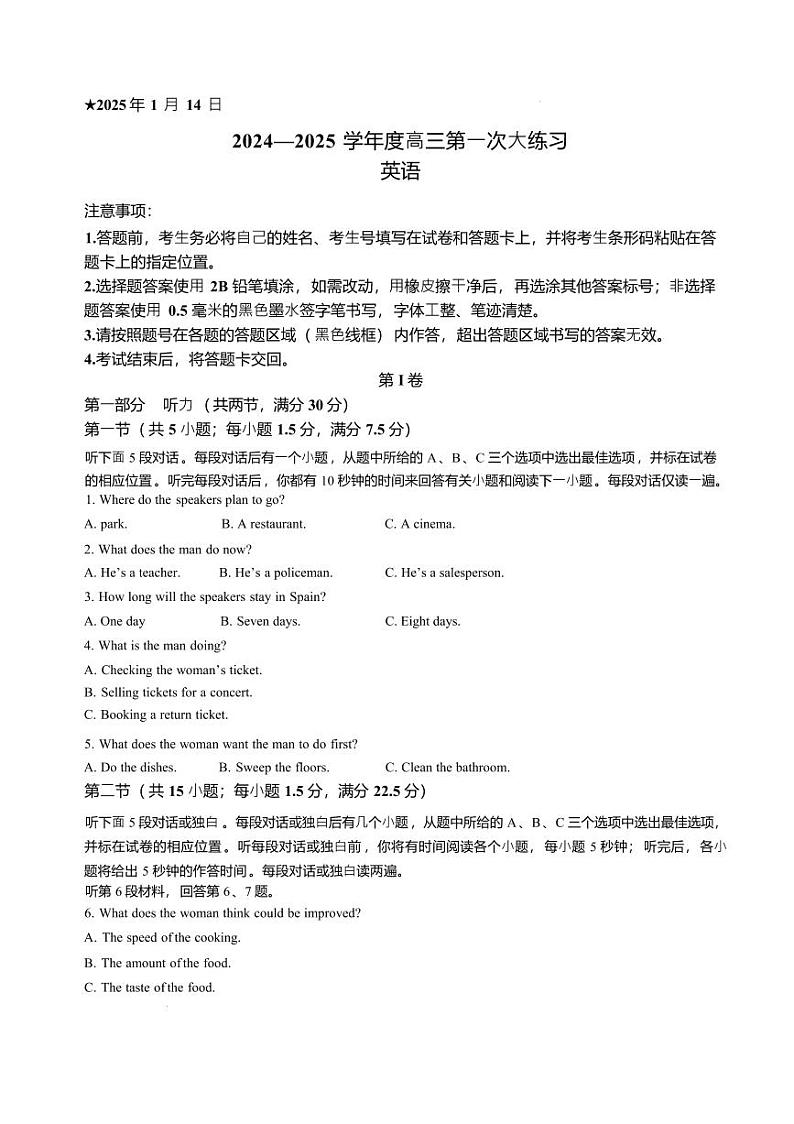 ★2025 年 1 月 14 日

2024—2025 学年度高三第一次大练习
英语

注意事项:
1.答题前，考生务必将自己的姓名、考生号填写在试卷和答题卡上，并将考生条形码粘贴在答题卡上的指定位置。
2.选择题答案使用 2B 铅笔填涂，如需改动，用橡皮擦干净后，再选涂其他答案标号；非选择题答案使用 0.5 毫米的黑色墨水签字笔书写，字体工整、笔迹清楚。
3.请按照题号在各题的答题区域（黑色线框）内作答，超出答题区域书写的答案无效。
4.考试结束后，将答题卡交回。

第 I 卷

第一部分　听力（共两节，满分 30 分）
第一节（共 5 小题；每小题 1.5 分，满分 7.5 分）
听下面 5 段对话。每段对话后有一个小题，从题中所给的 A、B、C 三个选项中选出最佳选项，并标在试卷的相应位置。听完每段对话后，你都有 10 秒钟的时间来回答有关小题和阅读下一小题。每段对话仅读一遍。
1. Where do the speakers plan to go?
A. park.　B. A restaurant.　C. A cinema.
2. What does the man do now?
A. He's a teacher.　B. He's a policeman.　C. He's a salesperson.
3. How long will the speakers stay in Spain?
A. One day　B. Seven days.　C. Eight days.
4. What is the man doing?
A. Checking the woman's ticket.
B. Selling tickets for a concert.
C. Booking a return ticket.
5. What does the woman want the man to do first?
A. Do the dishes.　B. Sweep the floors.　C. Clean the bathroom.

第二节（共 15 小题；每小题 1.5 分，满分 22.5 分）
听下面 5 段对话或独白。每段对话或独白后有几个小题，从题中所给的 A、B、C 三个选项中选出最佳选项，并标在试卷的相应位置。听每段对话或独白前，你将有时间阅读各个小题，每小题 5 秒钟；听完后，各小题将给出 5 秒钟的作答时间。每段对话或独白读两遍。
听第 6 段材料，回答第 6、7 题。
6. What does the woman think could be improved?
A. The speed of the cooking.
B. The amount of the food.
C. The taste of the food.